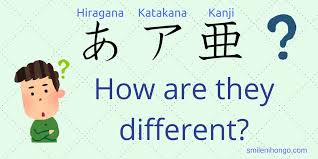 Hiragana Katakana Kanji
あ ア 亜 ?

?

How are they different?

smilenihongo.com